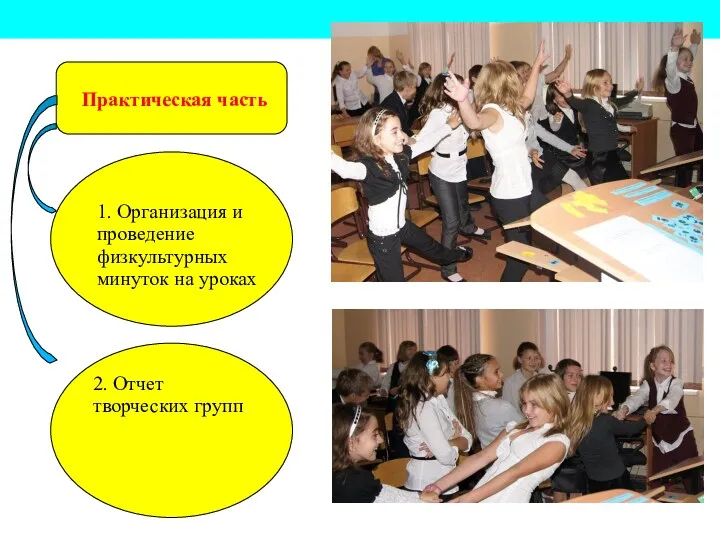 Практическая часть

1. Организация и проведение физкультурных минуток на уроках

2. Отчет творческих групп